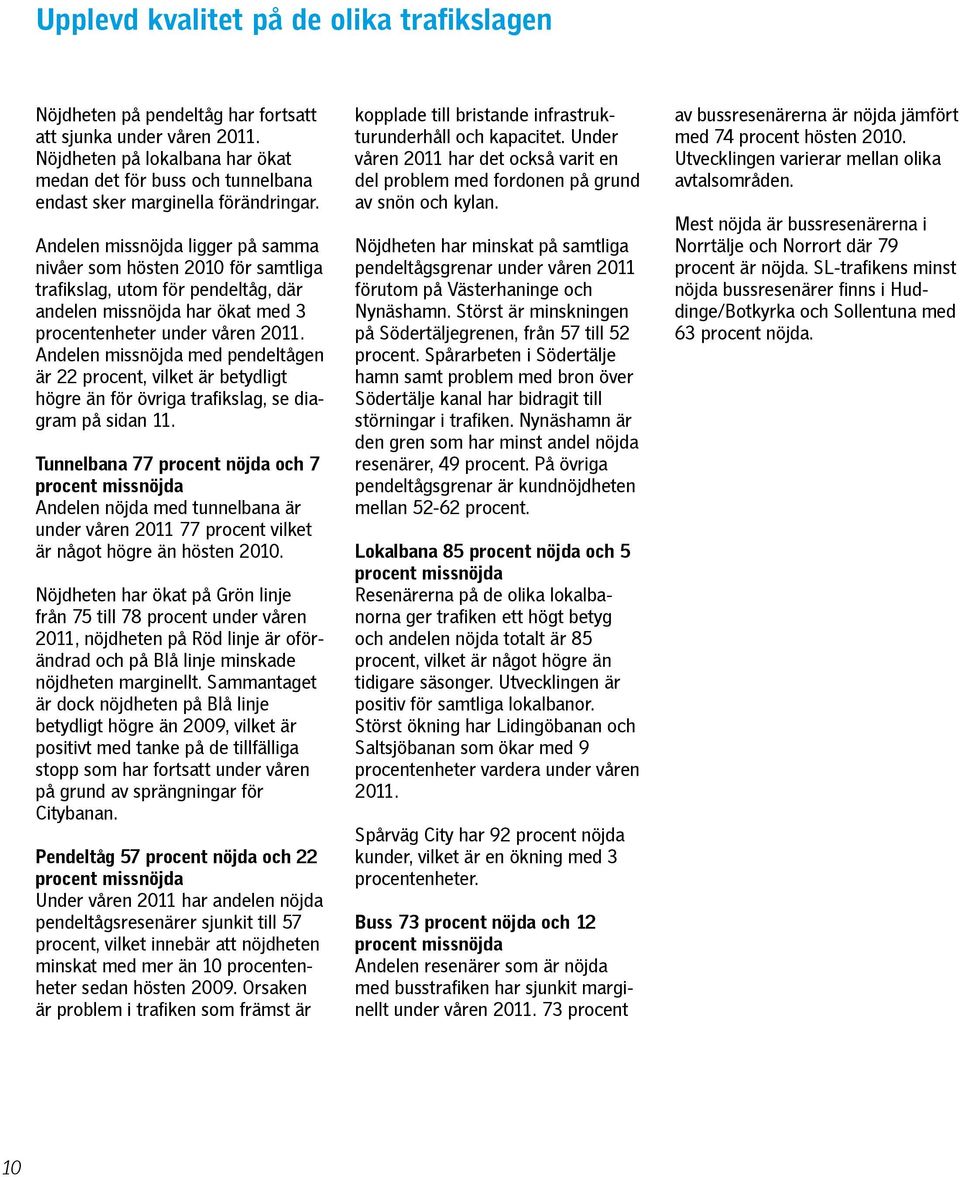 Upplevd kvalitet på de olika trafikslagen

Nöjdheten på pendeltåg har fortsatt att sjunka under våren 2011. Nöjdheten på lokalbana har ökat medan det för buss och tunnelbana endast sker marginella förändringar.

Andelen missnöjda ligger på samma nivåer som hösten 2010 för samtliga trafikslag, utom för pendeltåg, där andelen missnöjda har ökat med 3 procentenheter under våren 2011. Andelen missnöjda med pendeltågen är 22 procent, vilket är betydligt högre än för övriga trafikslag, se diagram på sidan 11.

Tunnelbana 77 procent nöjda och 7 procent missnöjda
Andelen nöjda med tunnelbana är under våren 2011 77 procent vilket är något högre än hösten 2010.

Nöjdheten har ökat på Grön linje från 75 till 78 procent under våren 2011, nöjdheten på Röd linje är oförändrad och på Blå linje minskade nöjdheten marginellt. Sammantaget är dock nöjdheten på Blå linje betydligt högre än 2009, vilket är positivt med tanke på de tillfälliga stopp som har fortsatt under våren på grund av sprängningar för Citybanan.

Pendeltåg 57 procent nöjda och 22 procent missnöjda
Under våren 2011 har andelen nöjda pendeltågsresenärer sjunkit till 57 procent, vilket innebär att nöjdheten minskat med mer än 10 procentenheter sedan hösten 2009. Orsaken är problem i trafiken som främst är kopplade till bristande infrastrukturunderhåll och kapacitet. Under våren 2011 har det också varit en del problem med fordonen på grund av snön och kylan.

Nöjdheten har minskat på samtliga pendeltågsgrenar under våren 2011 förutom på Västerhaninge och Nynäshamn. Störst är minskningen på Södertäljegrenen, från 57 till 52 procent. Spårarbeten i Södertälje hamn samt problem med bron över Södertälje kanal har bidragit till störningar i trafiken. Nynäshamn är den gren som har minst andel nöjda resenärer, 49 procent. På övriga pendeltågsgrenar är kundnöjdheten mellan 52-62 procent.

Lokalbana 85 procent nöjda och 5 procent missnöjda
Resenärerna på de olika lokalbanorna ger trafiken ett högt betyg och andelen nöjda totalt är 85 procent, vilket är något högre än tidigare säsonger. Utvecklingen är positiv för samtliga lokalbanor. Störst ökning har Lidingöbanan och Saltsjöbanan som ökar med 9 procentenheter vardera under våren 2011.

Spårväg City har 92 procent nöjda kunder, vilket är en ökning med 3 procentenheter.

Buss 73 procent nöjda och 12 procent missnöjda
Andelen resenärer som är nöjda med busstrafiken har sjunkit marginellt under våren 2011. 73 procent av bussresenärerna är nöjda jämfört med 74 procent hösten 2010. Utvecklingen varierar mellan olika avtalsområden.

Mest nöjda är bussresenärerna i Norrtälje och Norrort där 79 procent är nöjda. SL-trafikens minst nöjda bussresenärer finns i Huddinge/Botkyrka och Sollentuna med 63 procent nöjda.

10